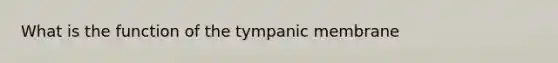 What is the function of the tympanic membrane